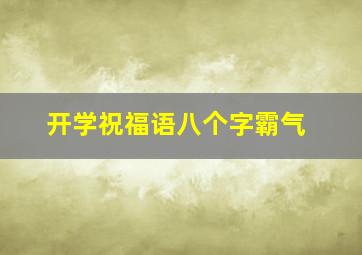 开学祝福语八个字霸气